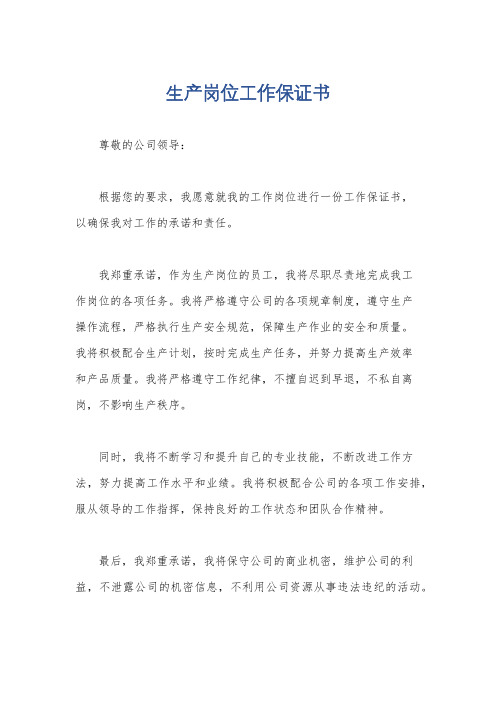 生产岗位工作保证书

尊敬的公司领导：

根据您的要求，我愿意就我的工作岗位进行一份工作保证书，以确保我对工作的承诺和责任。

我郑重承诺，作为生产岗位的员工，我将尽职尽责地完成我工作岗位的各项任务。我将严格遵守公司的各项规章制度，遵守生产操作流程，严格执行生产安全规范，保障生产作业的安全和质量。我将积极配合生产计划，按时完成生产任务，并努力提高生产效率和产品质量。我将严格遵守工作纪律，不擅自迟到早退，不私自离岗，不影响生产秩序。

同时，我将不断学习和提升自己的专业技能，不断改进工作方法，努力提高工作水平和业绩。我将积极配合公司的各项工作安排，服从领导的工作指挥，保持良好的工作状态和团队合作精神。

最后，我郑重承诺，我将保守公司的商业机密，维护公司的利益，不泄露公司的机密信息，不利用公司资源从事违法违纪的活动。